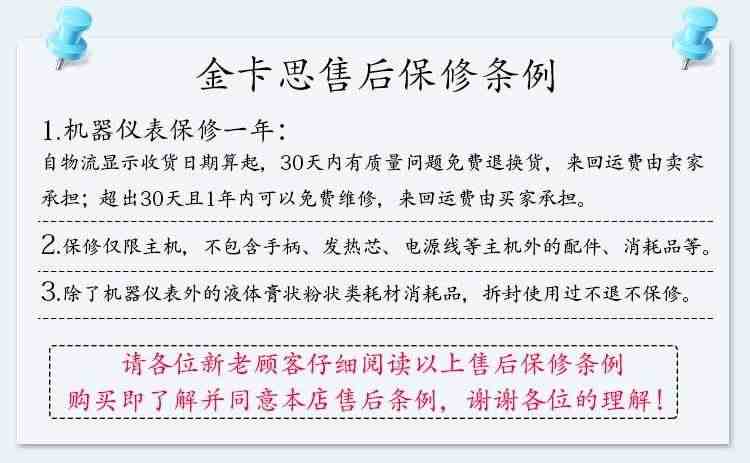 金卡思售后保修条例

1.机器仪表保修一年：
自物流显示收货日期算起，30天内有质量问题免费退换货，来回运费由卖家承担；超出30天且1年内可以免费维修，来回运费由买家承担。

2.保修仅限主机，不包含手柄、发热芯、电源线等主机外的配件、消耗品等。

3.除了机器仪表外的液体膏状粉状类耗材消耗品，拆封使用过不退不保修。

请各位新老顾客仔细阅读以上售后保修条例
购买即了解并同意本店售后条例，谢谢各位的理解！